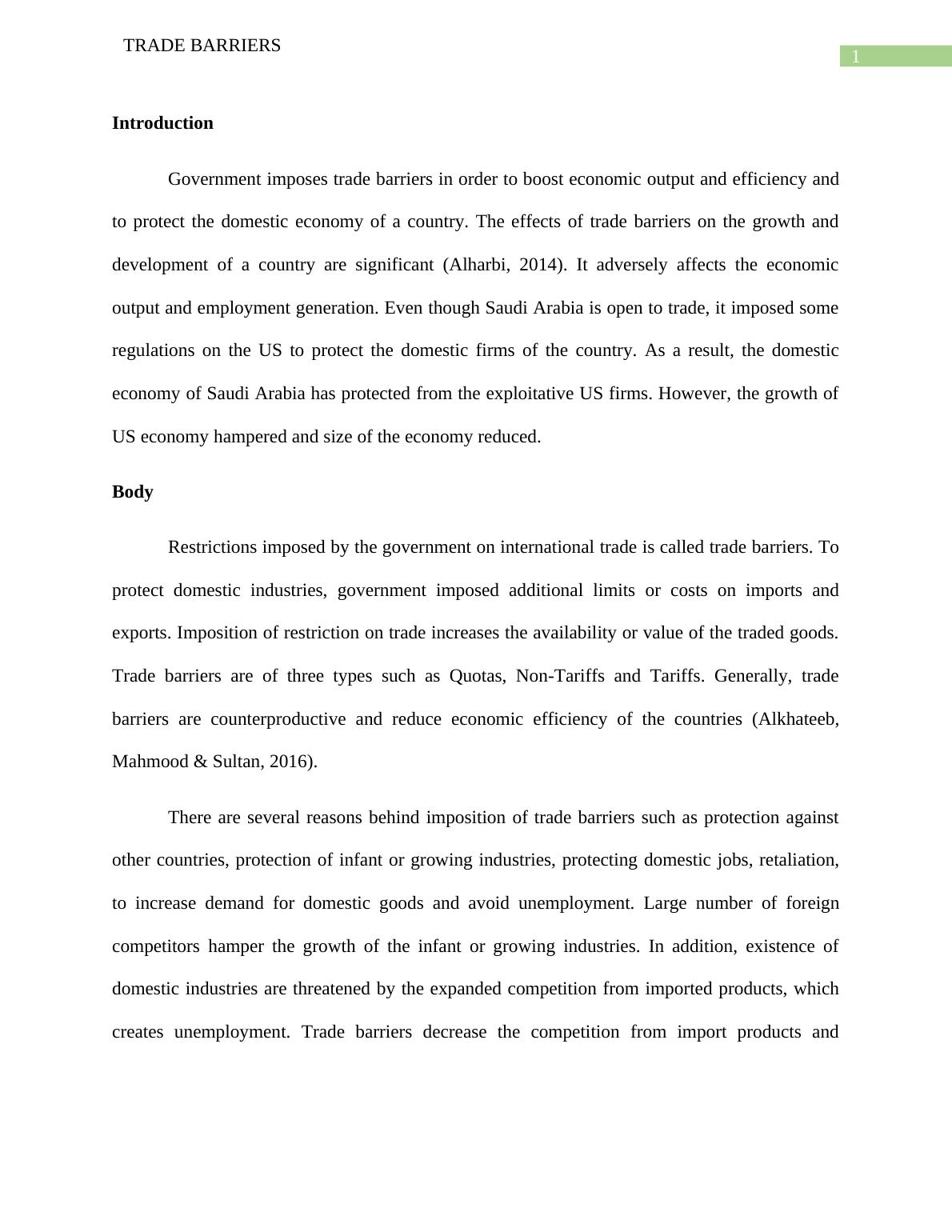 TRADE BARRIERS

1

Introduction

Government imposes trade barriers in order to boost economic output and efficiency and to protect the domestic economy of a country. The effects of trade barriers on the growth and development of a country are significant (Alharbi, 2014). It adversely affects the economic output and employment generation. Even though Saudi Arabia is open to trade, it imposed some regulations on the US to protect the domestic firms of the country. As a result, the domestic economy of Saudi Arabia has protected from the exploitative US firms. However, the growth of US economy hampered and size of the economy reduced.

Body

Restrictions imposed by the government on international trade is called trade barriers. To protect domestic industries, government imposed additional limits or costs on imports and exports. Imposition of restriction on trade increases the availability or value of the traded goods. Trade barriers are of three types such as Quotas, Non-Tariffs and Tariffs. Generally, trade barriers are counterproductive and reduce economic efficiency of the countries (Alkhateeb, Mahmood & Sultan, 2016).

There are several reasons behind imposition of trade barriers such as protection against other countries, protection of infant or growing industries, protecting domestic jobs, retaliation, to increase demand for domestic goods and avoid unemployment. Large number of foreign competitors hamper the growth of the infant or growing industries. In addition, existence of domestic industries are threatened by the expanded competition from imported products, which creates unemployment. Trade barriers decrease the competition from import products and